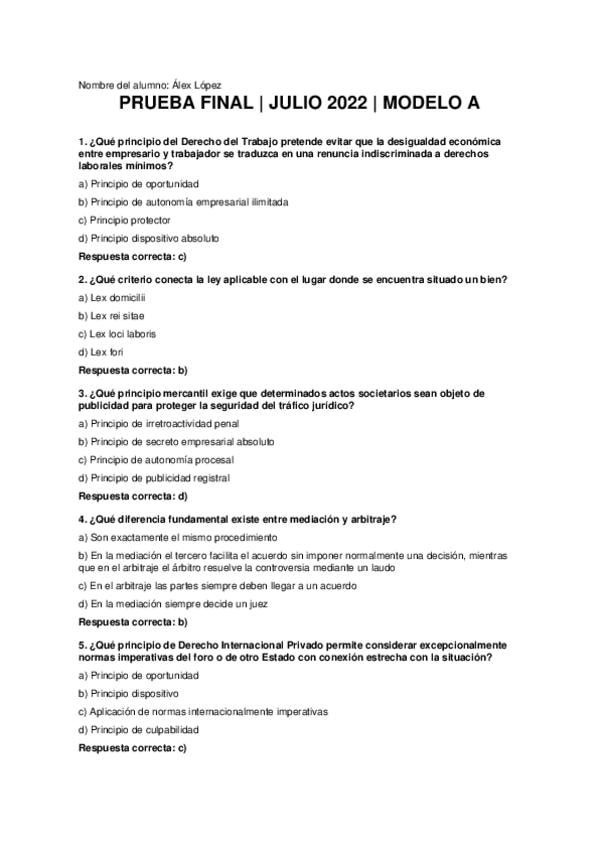 Nombre del alumno: Álex López

PRUEBA FINAL | JULIO 2022 | MODELO A

1. ¿Qué principio del Derecho del Trabajo pretende evitar que la desigualdad económica entre empresario y trabajador se traduzca en una renuncia indiscriminada a derechos laborales mínimos?

a) Principio de oportunidad

b) Principio de autonomía empresarial ilimitada

c) Principio protector

d) Principio dispositivo absoluto

Respuesta correcta: c)

2. ¿Qué criterio conecta la ley aplicable con el lugar donde se encuentra situado un bien?

a) Lex domicilii

b) Lex rei sitae

c) Lex loci laboris

d) Lex fori

Respuesta correcta: b)

3. ¿Qué principio mercantil exige que determinados actos societarios sean objeto de publicidad para proteger la seguridad del tráfico jurídico?

a) Principio de irretroactividad penal

b) Principio de secreto empresarial absoluto

c) Principio de autonomía procesal

d) Principio de publicidad registral

Respuesta correcta: d)

4. ¿Qué diferencia fundamental existe entre mediación y arbitraje?

a) Son exactamente el mismo procedimiento

b) En la mediación el tercero facilita el acuerdo sin imponer normalmente una decisión, mientras que en el arbitraje el árbitro resuelve la controversia mediante un laudo

c) En el arbitraje las partes siempre deben llegar a un acuerdo

d) En la mediación siempre decide un juez

Respuesta correcta: b)

5. ¿Qué principio de Derecho Internacional Privado permite considerar excepcionalmente normas imperativas del foro o de otro Estado con conexión estrecha con la situación?

a) Principio de oportunidad

b) Principio dispositivo

c) Aplicación de normas internacionalmente imperativas

d) Principio de culpabilidad

Respuesta correcta: c)